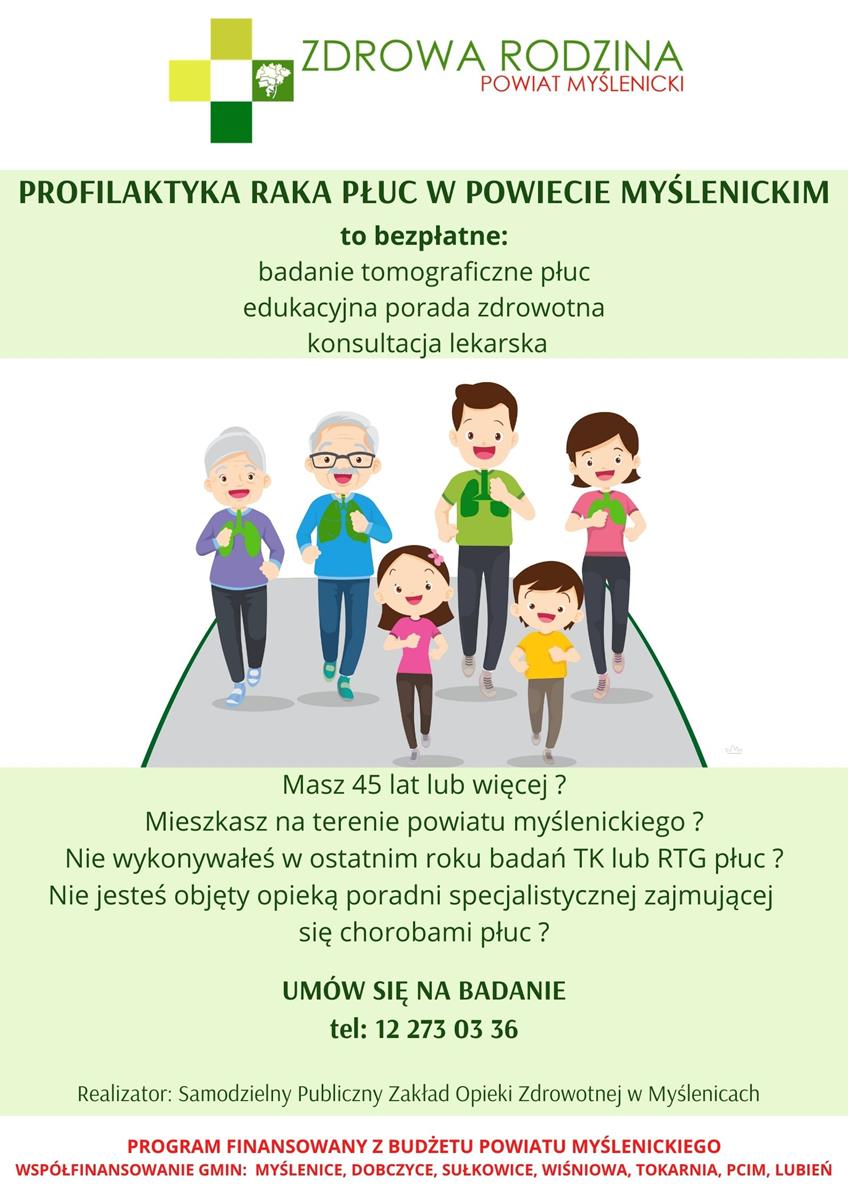 ZDROWA RODZINA
POWIAT MYŚLENICKI

PROFILAKTYKA RAKA PŁUC W POWIECIE MYŚLENICKIM

to bezpłatne:
badanie tomograficzne płuc
edukacyjna porada zdrowotna
konsultacja lekarska

Masz 45 lat lub więcej ?
Mieszkasz na terenie powiatu myślenickiego ?
Nie wykonywałeś w ostatnim roku badań TK lub RTG płuc ?
Nie jesteś objęty opieką poradni specjalistycznej zajmującej się chorobami płuc ?

UMÓW SIĘ NA BADANIE
tel: 12 273 03 36

Realizator: Samodzielny Publiczny Zakład Opieki Zdrowotnej w Myślenicach

PROGRAM FINANSOWANY Z BUDŻETU POWIATU MYŚLENICKIEGO
WSPÓŁFINANSOWANIE GMIN: MYŚLENICE, DOBCZYCE, SUŁKOWICE, WIŚNIOWA, TOKARNIA, PCIM, LUBIEŃ